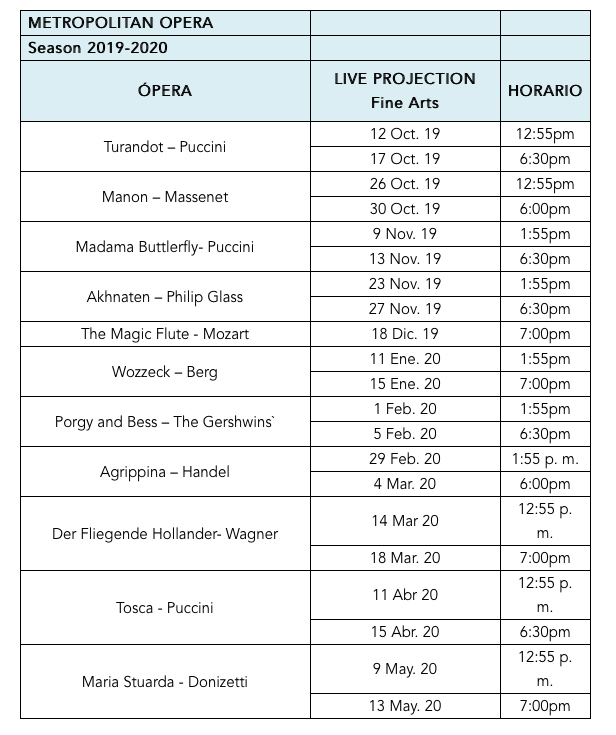 | METROPOLITAN OPERA | | |
|---|---|---|
| Season 2019-2020 | | |
| ÓPERA | LIVE PROJECTION Fine Arts | HORARIO |
| Turandot – Puccini | 12 Oct. 19 | 12:55pm |
| | 17 Oct. 19 | 6:30pm |
| Manon – Massenet | 26 Oct. 19 | 12:55pm |
| | 30 Oct. 19 | 6:00pm |
| Madama Buttlerfly- Puccini | 9 Nov. 19 | 1:55pm |
| | 13 Nov. 19 | 6:30pm |
| Akhnaten – Philip Glass | 23 Nov. 19 | 1:55pm |
| | 27 Nov. 19 | 6:30pm |
| The Magic Flute - Mozart | 18 Dic. 19 | 7:00pm |
| Wozzeck – Berg | 11 Ene. 20 | 1:55pm |
| | 15 Ene. 20 | 7:00pm |
| Porgy and Bess – The Gershwins` | 1 Feb. 20 | 1:55pm |
| | 5 Feb. 20 | 6:30pm |
| Agrippina – Handel | 29 Feb. 20 | 1:55 p. m. |
| | 4 Mar. 20 | 6:00pm |
| Der Fliegende Hollander- Wagner | 14 Mar 20 | 12:55 p. m. |
| | 18 Mar. 20 | 7:00pm |
| Tosca - Puccini | 11 Abr 20 | 12:55 p. m. |
| | 15 Abr. 20 | 6:30pm |
| Maria Stuarda - Donizetti | 9 May. 20 | 12:55 p. m. |
| | 13 May. 20 | 7:00pm |